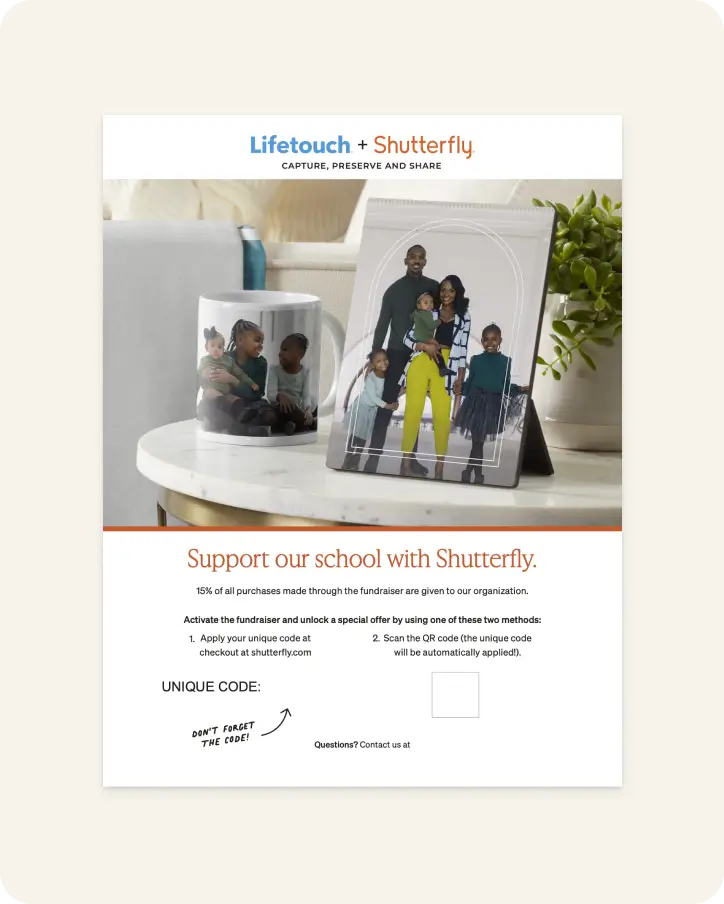 Lifetouch + Shutterfly

CAPTURE, PRESERVE AND SHARE

Support our school with Shutterfly.

15% of all purchases made through the fundraiser are given to our organization.

Activate the fundraiser and unlock a special offer by using one of these two methods:

1. Apply your unique code at checkout at shutterfly.com

2. Scan the QR code (the unique code will be automatically applied!).

UNIQUE CODE:

DON'T FORGET THE CODE!

Questions? Contact us at